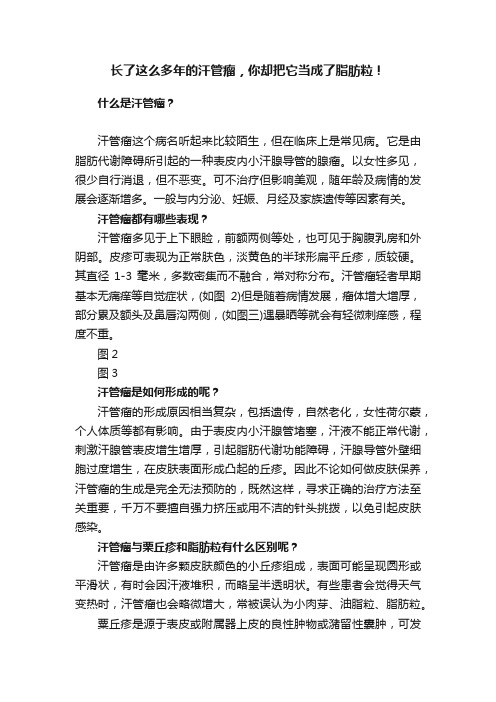 长了这么多年的汗管瘤，你却把它当成了脂肪粒！

什么是汗管瘤？

汗管瘤这个病名听起来比较陌生，但在临床上是常见病。它是由脂肪代谢障碍所引起的一种表皮内小汗腺导管的腺瘤。以女性多见，很少自行消退，但不恶变。可不治疗但影响美观，随年龄及病情的发展会逐渐增多。一般与内分泌、妊娠、月经及家族遗传等因素有关。

汗管瘤都有哪些表现？

汗管瘤多见于上下眼睑，前额两侧等处，也可见于胸腹乳房和外阴部。皮疹可表现为正常肤色，淡黄色的半球形扁平丘疹，质较硬。其直径 1-3 毫米，多数密集而不融合，常对称分布。汗管瘤轻者早期基本无痛痒等自觉症状，(如图 2)但是随着病情发展，瘤体增大增厚，部分累及额头及鼻唇沟两侧，(如图三)遇暴晒等就会有轻微刺痒感，程度不重。

图 2

图 3

汗管瘤是如何形成的呢？

汗管瘤的形成原因相当复杂，包括遗传，自然老化，女性荷尔蒙，个人体质等都有影响。由于表皮内小汗腺管堵塞，汗液不能正常代谢，刺激汗腺管表皮增生增厚，引起脂肪代谢功能障碍，汗腺导管外壁细胞过度增生，在皮肤表面形成凸起的丘疹。因此不论如何做皮肤保养，汗管瘤的生成是完全无法预防的，既然这样，寻求正确的治疗方法至关重要，千万不要擅自强力挤压或用不洁的针头挑拨，以免引起皮肤感染。

汗管瘤与粟丘疹和脂肪粒有什么区别呢？

汗管瘤是由许多颗皮肤颜色的小丘疹组成，表面可能呈现圆形或平滑状，有时会因汗液堆积，而略呈半透明状。有些患者会觉得天气变热时，汗管瘤也会略微增大，常被误认为小肉芽、油脂粒、脂肪粒。

粟丘疹是源于表皮或附属器上皮的良性肿物或潴留性囊肿，可发